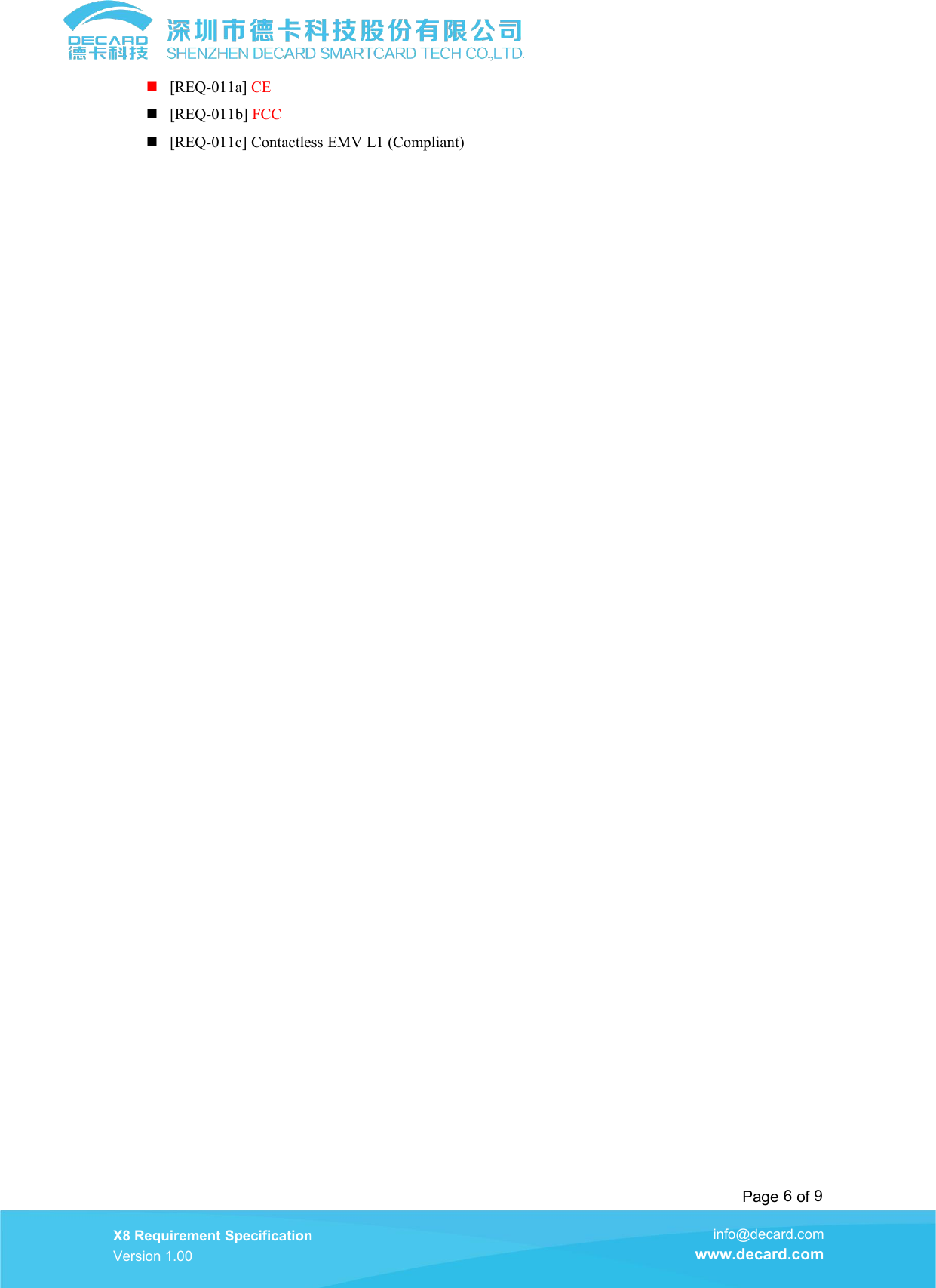 DECARD
德卡科技
深圳市德卡科技股份有限公司
SHENZHEN DECARD SMARTCARD TECH CO.,LTD.

■ [REQ-011a] CE

■ [REQ-011b] FCC

■ [REQ-011c] Contactless EMV L1 (Compliant)

Page 6 of 9

X8 Requirement Specification
Version 1.00

info@decard.com
www.decard.com